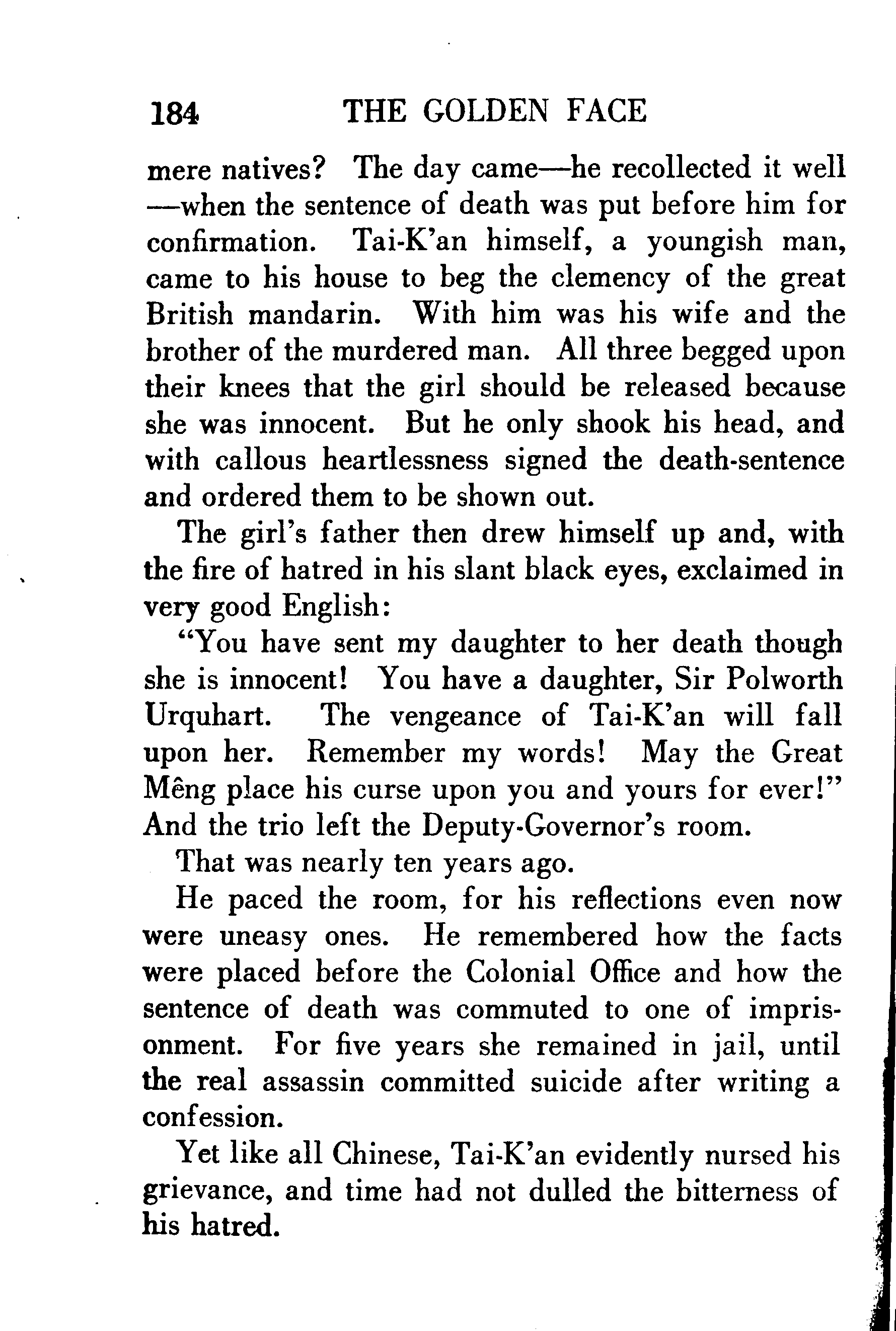 184 THE GOLDEN FACE

mere natives? The day came—he recollected it well —when the sentence of death was put before him for confirmation. Tai-K'an himself, a youngish man, came to his house to beg the clemency of the great British mandarin. With him was his wife and the brother of the murdered man. All three begged upon their knees that the girl should be released because she was innocent. But he only shook his head, and with callous heartlessness signed the death-sentence and ordered them to be shown out.

The girl's father then drew himself up and, with the fire of hatred in his slant black eyes, exclaimed in very good English:

"You have sent my daughter to her death though she is innocent! You have a daughter, Sir Polworth Urquhart. The vengeance of Tai-K'an will fall upon her. Remember my words! May the Great Mêng place his curse upon you and yours for ever!" And the trio left the Deputy-Governor's room.

That was nearly ten years ago.

He paced the room, for his reflections even now were uneasy ones. He remembered how the facts were placed before the Colonial Office and how the sentence of death was commuted to one of imprisonment. For five years she remained in jail, until the real assassin committed suicide after writing a confession.

Yet like all Chinese, Tai-K'an evidently nursed his grievance, and time had not dulled the bitterness of his hatred.